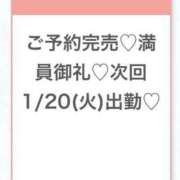 ご予約完売♡満員御礼♡次回1/20(火)出勤♡